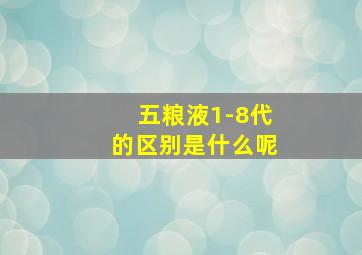 五粮液1-8代
的区别是什么呢